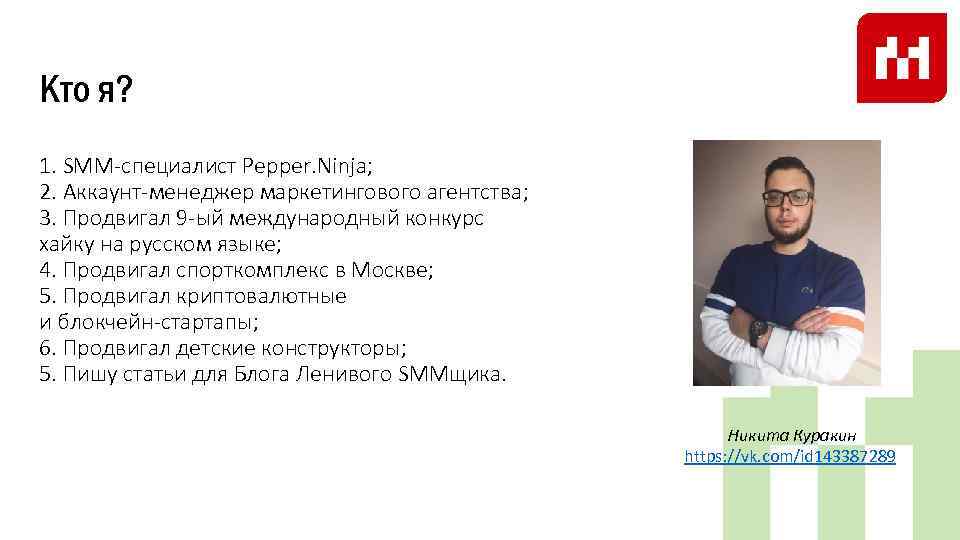 Кто я?

1. SMM-специалист Pepper.Ninja;
2. Аккаунт-менеджер маркетингового агентства;
3. Продвигал 9-ый международный конкурс хайку на русском языке;
4. Продвигал спорткомплекс в Москве;
5. Продвигал криптовалютные и блокчейн-стартапы;
6. Продвигал детские конструкторы;
5. Пишу статьи для Блога Ленивого SMMщика.

Никита Куракин
https://vk.com/id143387289